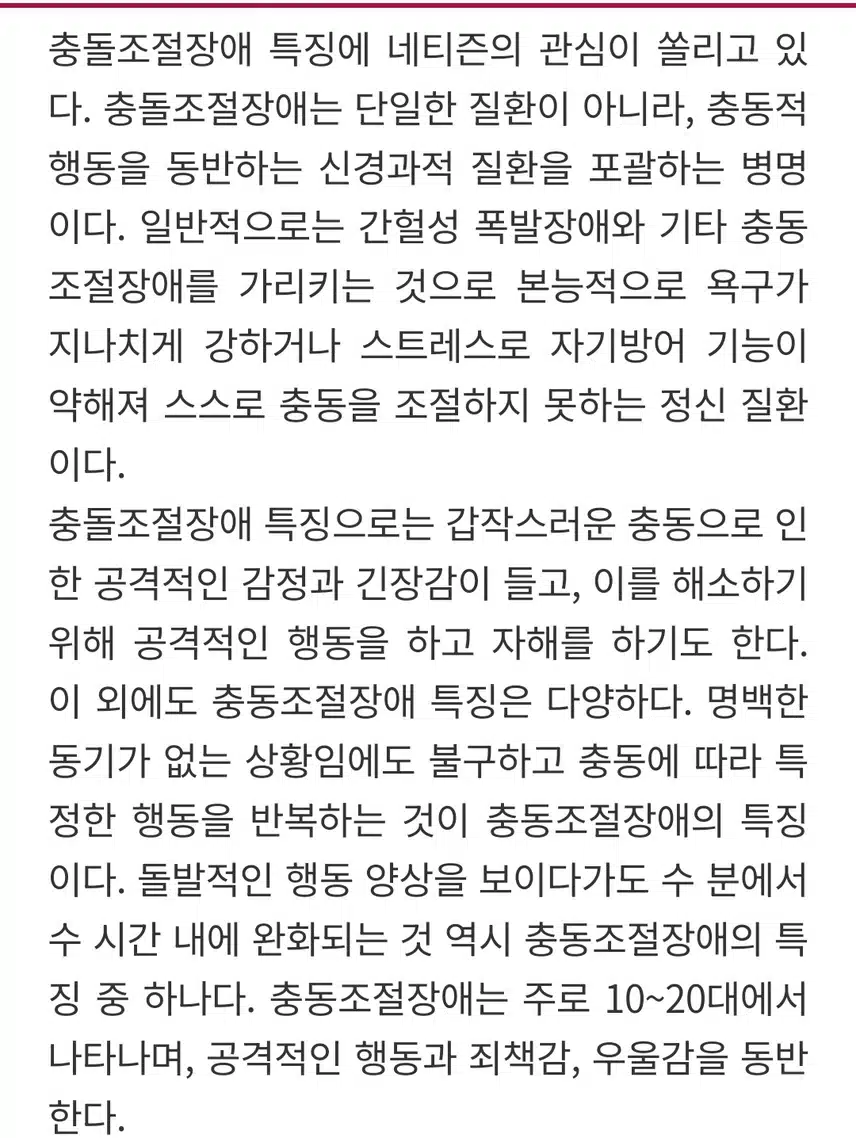 충돌조절장애 특징에 네티즌의 관심이 쏠리고 있다. 충돌조절장애는 단일한 질환이 아니라, 충동적 행동을 동반하는 신경과적 질환을 포괄하는 병명이다. 일반적으로는 간헐성 폭발장애와 기타 충동조절장애를 가리키는 것으로 본능적으로 욕구가 지나치게 강하거나 스트레스로 자기방어 기능이 약해져 스스로 충동을 조절하지 못하는 정신 질환이다.
충돌조절장애 특징으로는 갑작스러운 충동으로 인한 공격적인 감정과 긴장감이 들고, 이를 해소하기 위해 공격적인 행동을 하고 자해를 하기도 한다. 이 외에도 충동조절장애 특징은 다양하다. 명백한 동기가 없는 상황임에도 불구하고 충동에 따라 특정한 행동을 반복하는 것이 충동조절장애의 특징이다. 돌발적인 행동 양상을 보이다가도 수 분에서 수 시간 내에 완화되는 것 역시 충동조절장애의 특징 중 하나다. 충동조절장애는 주로 10~20대에서 나타나며, 공격적인 행동과 죄책감, 우울감을 동반한다.